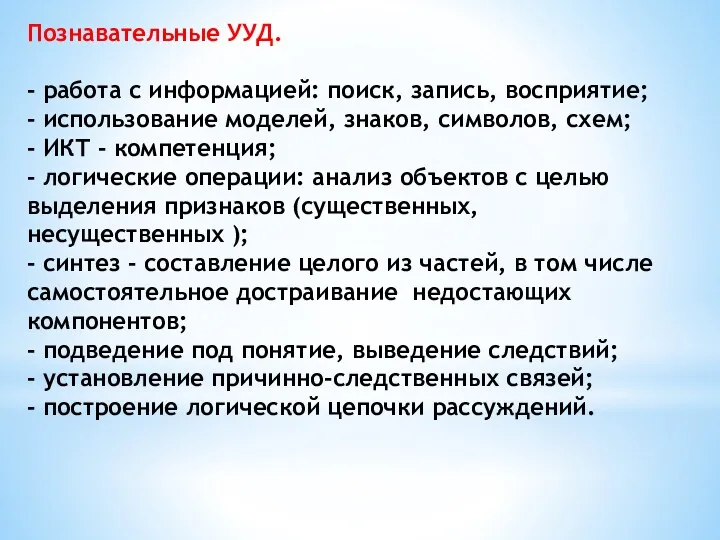 Познавательные УУД.

- работа с информацией: поиск, запись, восприятие;
- использование моделей, знаков, символов, схем;
- ИКТ - компетенция;
- логические операции: анализ объектов с целью выделения признаков (существенных, несущественных );
- синтез - составление целого из частей, в том числе самостоятельное достраивание недостающих компонентов;
- подведение под понятие, выведение следствий;
- установление причинно-следственных связей;
- построение логической цепочки рассуждений.